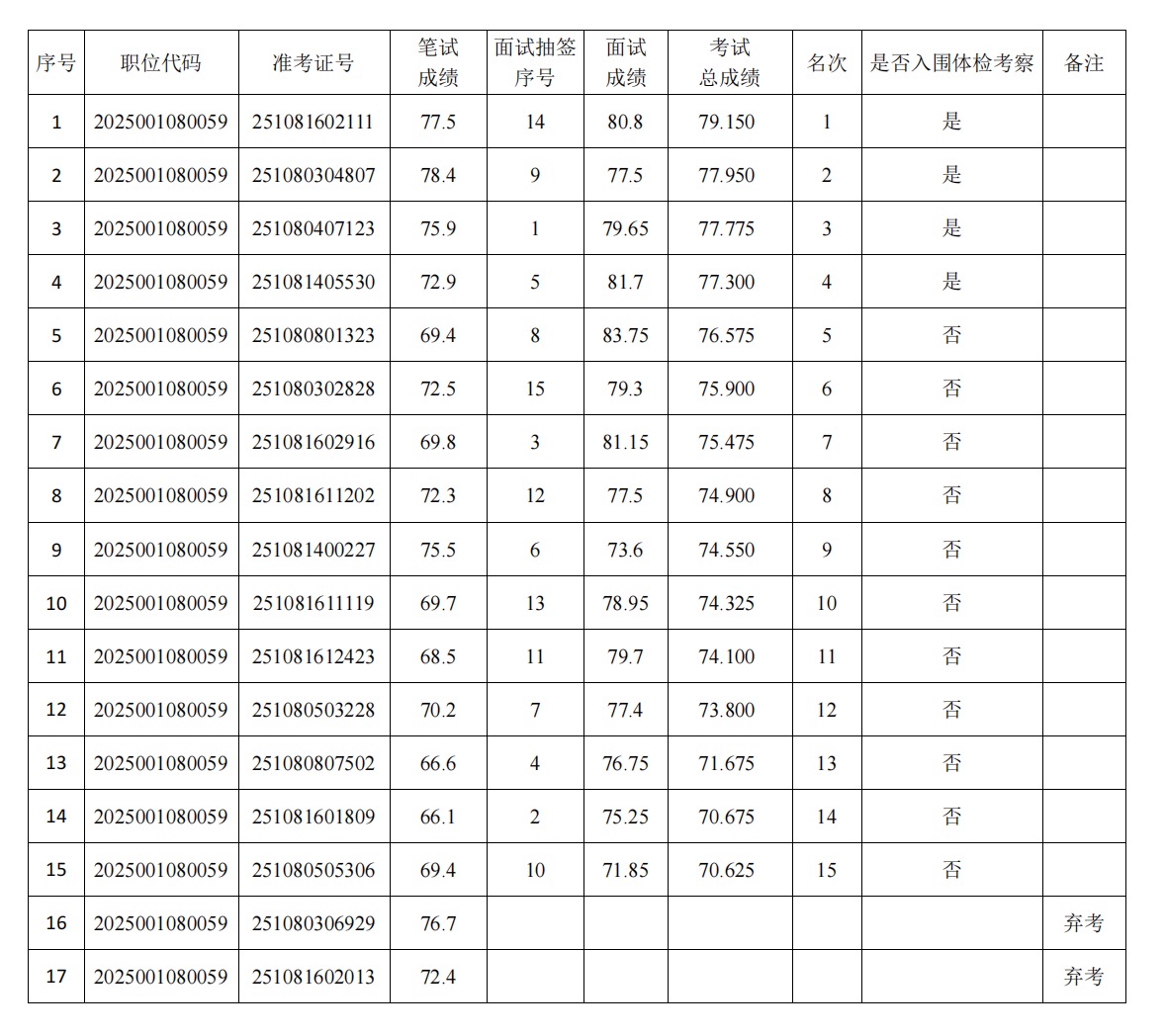 | 序号 | 职位代码 | 准考证号 | 笔试成绩 | 面试抽签序号 | 面试成绩 | 考试总成绩 | 名次 | 是否入围体检考察 | 备注 |
|---|---|---|---|---|---|---|---|---|---|
| 1 | 2025001080059 | 251081602111 | 77.5 | 14 | 80.8 | 79.150 | 1 | 是 | |
| 2 | 2025001080059 | 251080304807 | 78.4 | 9 | 77.5 | 77.950 | 2 | 是 | |
| 3 | 2025001080059 | 251080407123 | 75.9 | 1 | 79.65 | 77.775 | 3 | 是 | |
| 4 | 2025001080059 | 251081405530 | 72.9 | 5 | 81.7 | 77.300 | 4 | 是 | |
| 5 | 2025001080059 | 251080801323 | 69.4 | 8 | 83.75 | 76.575 | 5 | 否 | |
| 6 | 2025001080059 | 251080302828 | 72.5 | 15 | 79.3 | 75.900 | 6 | 否 | |
| 7 | 2025001080059 | 251081602916 | 69.8 | 3 | 81.15 | 75.475 | 7 | 否 | |
| 8 | 2025001080059 | 251081611202 | 72.3 | 12 | 77.5 | 74.900 | 8 | 否 | |
| 9 | 2025001080059 | 251081400227 | 75.5 | 6 | 73.6 | 74.550 | 9 | 否 | |
| 10 | 2025001080059 | 251081611119 | 69.7 | 13 | 78.95 | 74.325 | 10 | 否 | |
| 11 | 2025001080059 | 251081612423 | 68.5 | 11 | 79.7 | 74.100 | 11 | 否 | |
| 12 | 2025001080059 | 251080503228 | 70.2 | 7 | 77.4 | 73.800 | 12 | 否 | |
| 13 | 2025001080059 | 251080807502 | 66.6 | 4 | 76.75 | 71.675 | 13 | 否 | |
| 14 | 2025001080059 | 251081601809 | 66.1 | 2 | 75.25 | 70.675 | 14 | 否 | |
| 15 | 2025001080059 | 251080505306 | 69.4 | 10 | 71.85 | 70.625 | 15 | 否 | |
| 16 | 2025001080059 | 251080306929 | 76.7 | | | | | | 弃考 |
| 17 | 2025001080059 | 251081602013 | 72.4 | | | | | | 弃考 |